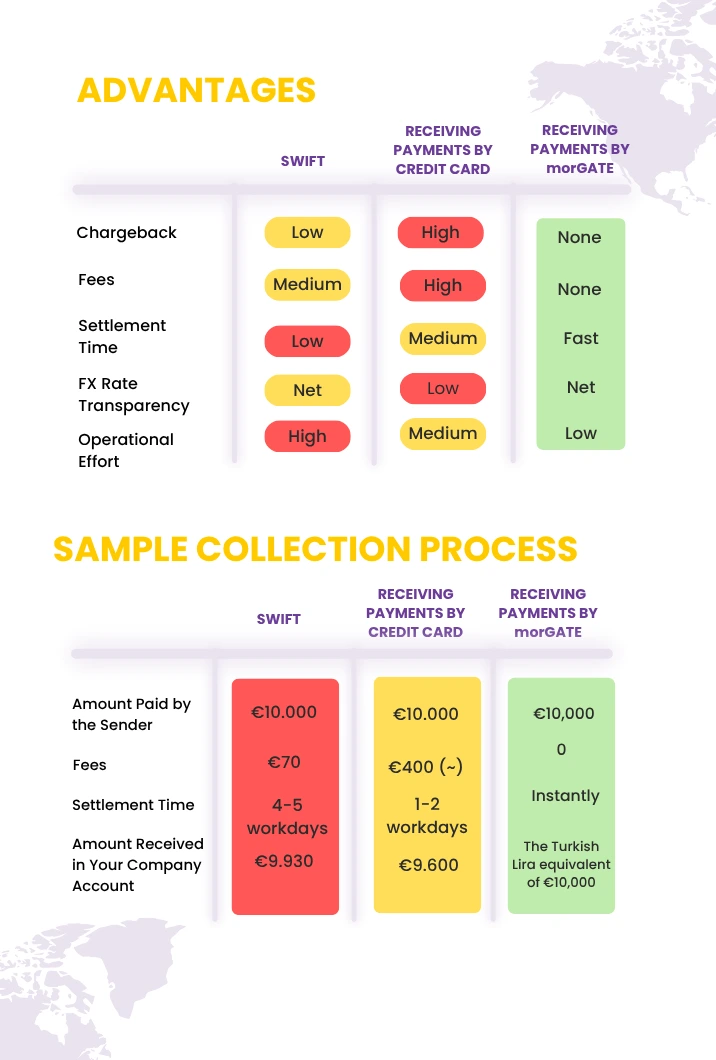 ADVANTAGES

| | SWIFT | RECEIVING PAYMENTS BY CREDIT CARD | RECEIVING PAYMENTS BY morGATE |
|---|---|---|---|
| Chargeback | Low | High | None |
| Fees | Medium | High | None |
| Settlement Time | Low | Medium | Fast |
| FX Rate Transparency | Net | Low | Net |
| Operational Effort | High | Medium | Low |

SAMPLE COLLECTION PROCESS

| | SWIFT | RECEIVING PAYMENTS BY CREDIT CARD | RECEIVING PAYMENTS BY morGATE |
|---|---|---|---|
| Amount Paid by the Sender | €10.000 | €10.000 | €10,000 |
| Fees | €70 | €400 (~) | 0 |
| Settlement Time | 4-5 workdays | 1-2 workdays | Instantly |
| Amount Received in Your Company Account | €9.930 | €9.600 | The Turkish Lira equivalent of €10,000 |